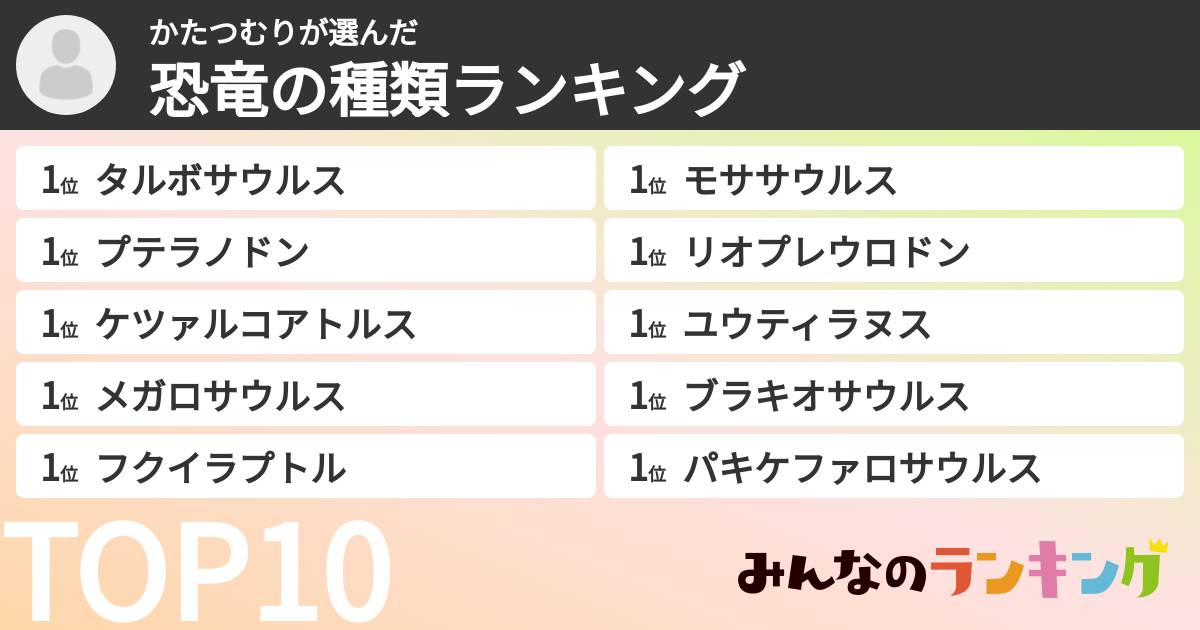 かたつむりが選んだ
恐竜の種類ランキング

1位 タルボサウルス
1位 プテラノドン
1位 ケツァルコアトルス
1位 メガロサウルス
1位 フクイラプトル

1位 モササウルス
1位 リオプレウロドン
1位 ユウティラヌス
1位 ブラキオサウルス
1位 パキケファロサウルス

TOP10

みんなのランキング